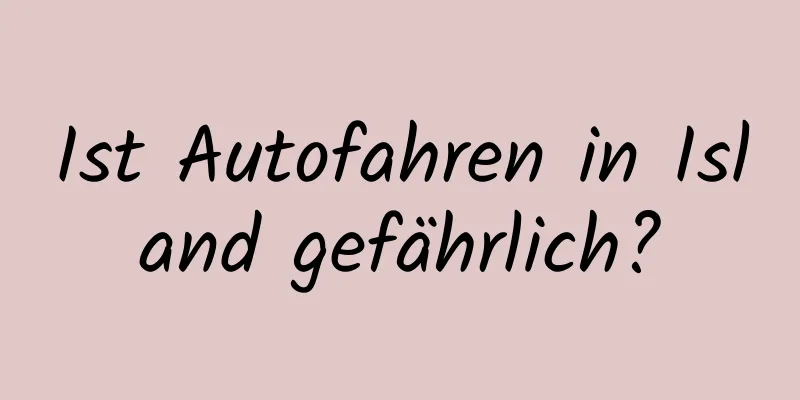 Ist Autofahren in Isl and gefährlich?